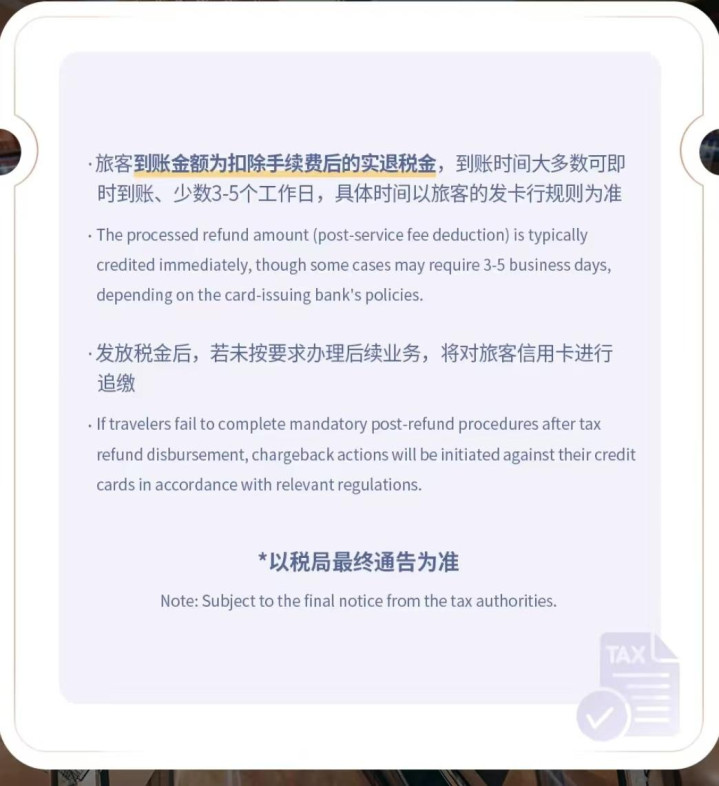 · 旅客到账金额为扣除手续费后的实退税金，到账时间大多数可即时到账、少数3-5个工作日，具体时间以旅客的发卡行规则为准

· The processed refund amount (post-service fee deduction) is typically credited immediately, though some cases may require 3-5 business days, depending on the card-issuing bank's policies.

· 发放税金后，若未按要求办理后续业务，将对旅客信用卡进行追缴

· If travelers fail to complete mandatory post-refund procedures after tax refund disbursement, chargeback actions will be initiated against their credit cards in accordance with relevant regulations.

*以税局最终通告为准

Note: Subject to the final notice from the tax authorities.

TAX